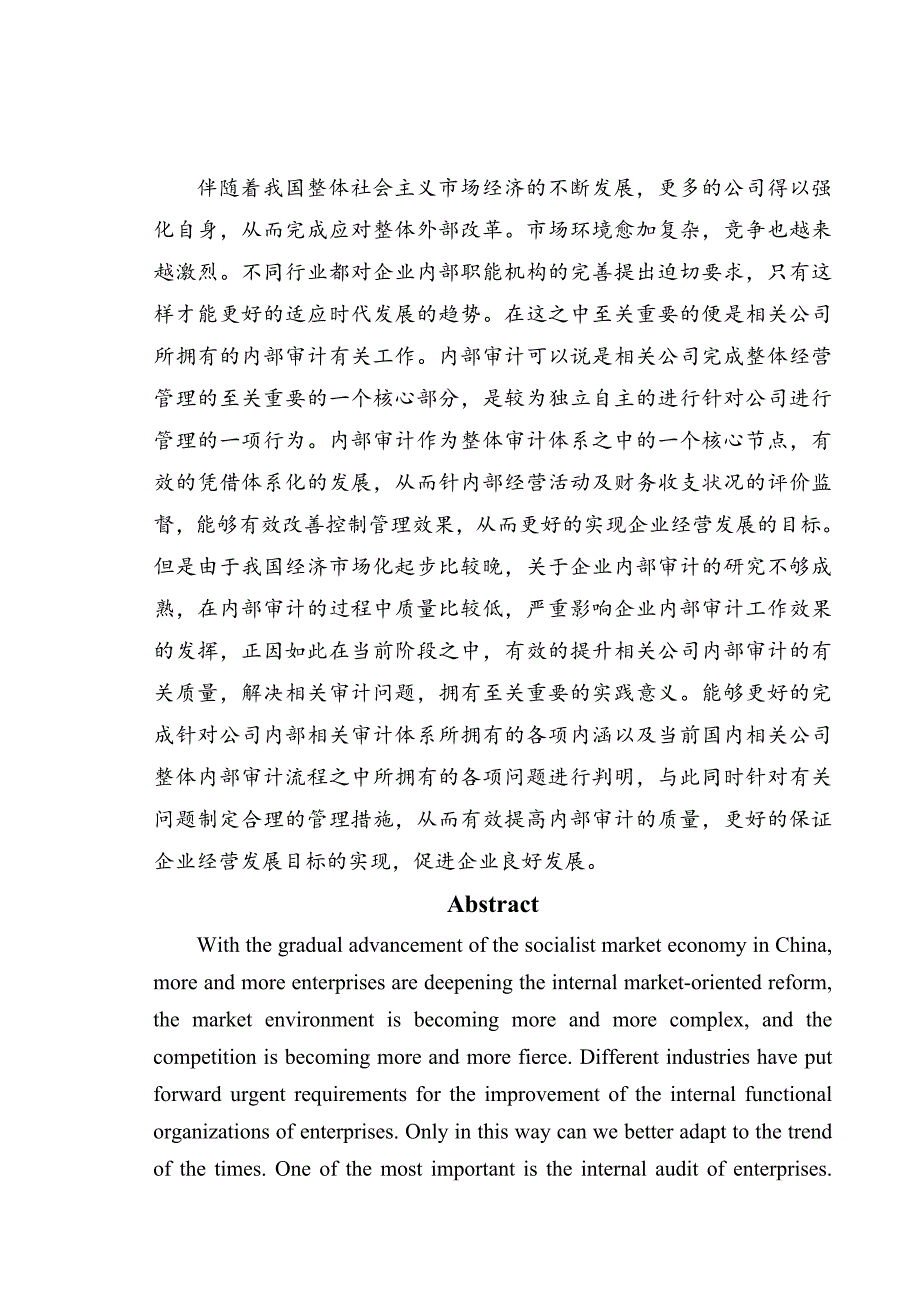 伴随着我国整体社会主义市场经济的不断发展，更多的公司得以强化自身，从而完成应对整体外部改革。市场环境愈加复杂，竞争也越来越激烈。不同行业都对企业内部职能机构的完善提出迫切要求，只有这样才能更好的适应时代发展的趋势。在这之中至关重要的便是相关公司所拥有的内部审计有关工作。内部审计可以说是相关公司完成整体经营管理的至关重要的一个核心部分，是较为独立自主的进行针对公司进行管理的一项行为。内部审计作为整体审计体系之中的一个核心节点，有效的凭借体系化的发展，从而针内部经营活动及财务收支状况的评价监督，能够有效改善控制管理效果，从而更好的实现企业经营发展的目标。但是由于我国经济市场化起步比较晚，关于企业内部审计的研究不够成熟，在内部审计的过程中质量比较低，严重影响企业内部审计工作效果的发挥，正因如此在当前阶段之中，有效的提升相关公司内部审计的有关质量，解决相关审计问题，拥有至关重要的实践意义。能够更好的完成针对公司内部相关审计体系所拥有的各项内涵以及当前国内相关公司整体内部审计流程之中所拥有的各项问题进行判明，与此同时针对有关问题制定合理的管理措施，从而有效提高内部审计的质量，更好的保证企业经营发展目标的实现，促进企业良好发展。

Abstract

With the gradual advancement of the socialist market economy in China, more and more enterprises are deepening the internal market-oriented reform, the market environment is becoming more and more complex, and the competition is becoming more and more fierce. Different industries have put forward urgent requirements for the improvement of the internal functional organizations of enterprises. Only in this way can we better adapt to the trend of the times. One of the most important is the internal audit of enterprises.